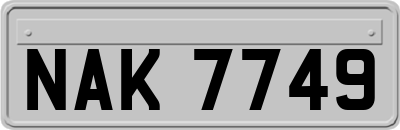 NAK 7749